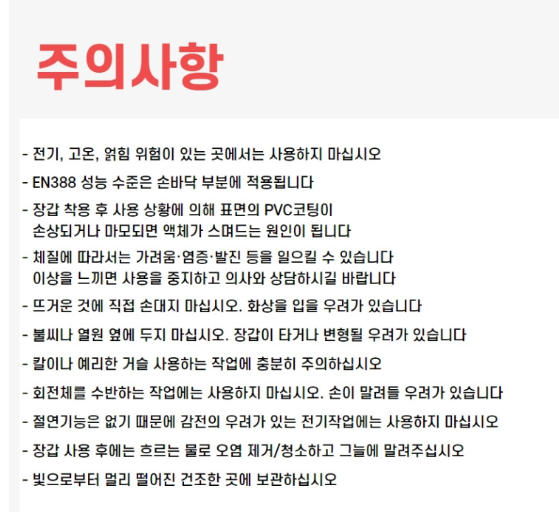 주의사항

- 전기, 고온, 얽힘 위험이 있는 곳에서는 사용하지 마십시오

- EN388 성능 수준은 손바닥 부분에 적용됩니다

- 장갑 착용 후 사용 상황에 의해 표면의 PVC코팅이 손상되거나 마모되면 액체가 스며드는 원인이 됩니다

- 체질에 따라서는 가려움·염증·발진 등을 일으킬 수 있습니다 이상을 느끼면 사용을 중지하고 의사와 상담하시길 바랍니다

- 뜨거운 것에 직접 손대지 마십시오. 화상을 입을 우려가 있습니다

- 불씨나 열원 옆에 두지 마십시오. 장갑이 타거나 변형될 우려가 있습니다

- 칼이나 예리한 거슬 사용하는 작업에 충분히 주의하십시오

- 회전체를 수반하는 작업에는 사용하지 마십시오. 손이 말려들 우려가 있습니다

- 절연기능은 없기 때문에 감전의 우려가 있는 전기작업에는 사용하지 마십시오

- 장갑 사용 후에는 흐르는 물로 오염 제거/청소하고 그늘에 말려주십시오

- 빛으로부터 멀리 떨어진 건조한 곳에 보관하십시오